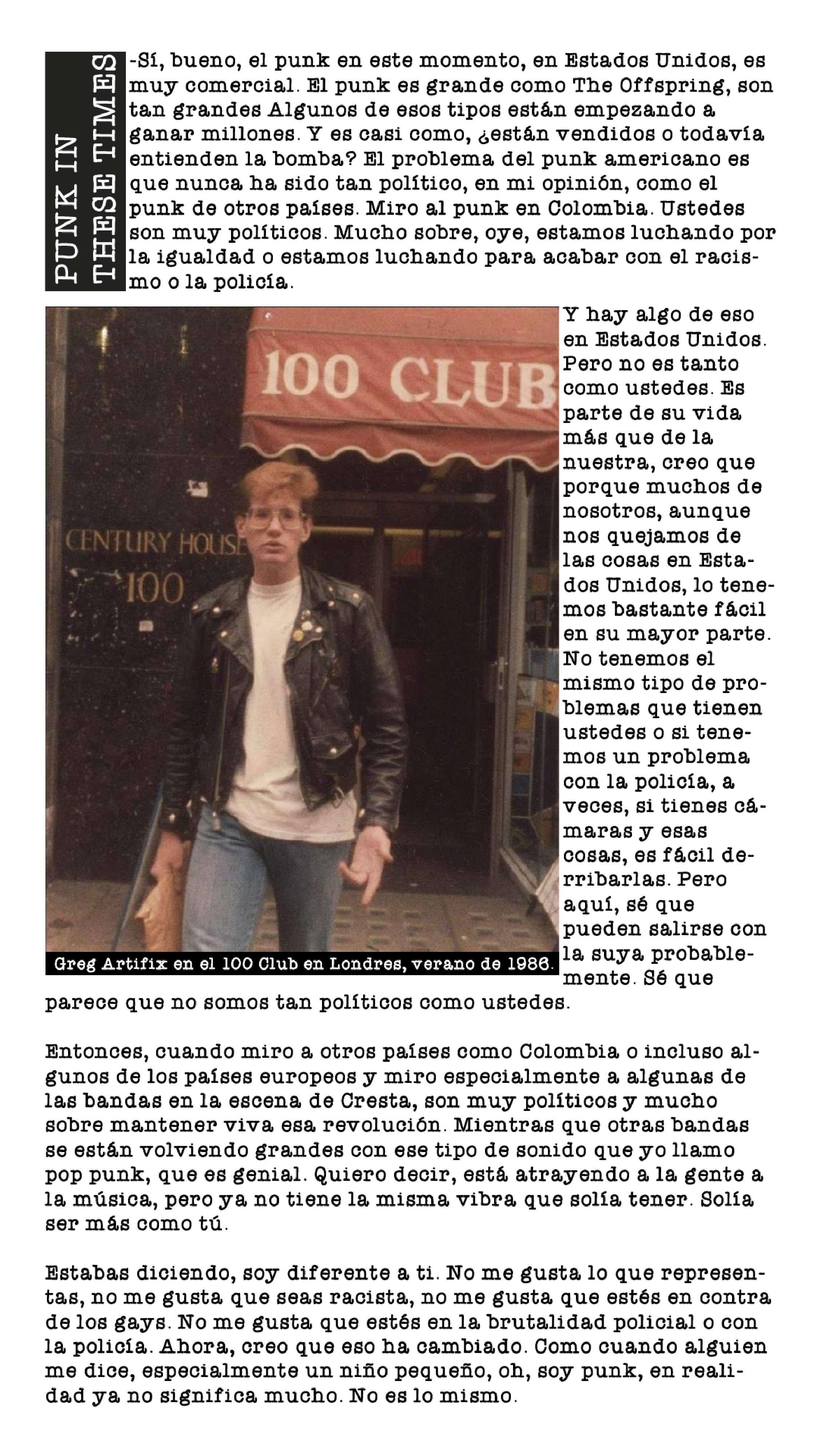 PUNK IN THESE TIMES

-Sí, bueno, el punk en este momento, en Estados Unidos, es muy comercial. El punk es grande como The Offspring, son tan grandes Algunos de esos tipos están empezando a ganar millones. Y es casi como, ¿están vendidos o todavía entienden la bomba? El problema del punk americano es que nunca ha sido tan político, en mi opinión, como el punk de otros países. Miro al punk en Colombia. Ustedes son muy políticos. Mucho sobre, oye, estamos luchando por la igualdad o estamos luchando para acabar con el racismo o la policía.

100 CLUB

CENTURY HOUSE
100

Greg Artifix en el 100 Club en Londres, verano de 1986.

Y hay algo de eso en Estados Unidos. Pero no es tanto como ustedes. Es parte de su vida más que de la nuestra, creo que porque muchos de nosotros, aunque nos quejamos de las cosas en Estados Unidos, lo tenemos bastante fácil en su mayor parte. No tenemos el mismo tipo de problemas que tienen ustedes o si tenemos un problema con la policía, a veces, si tienes cámaras y esas cosas, es fácil derribarlas. Pero aquí, sé que pueden salirse con la suya probablemente. Sé que parece que no somos tan políticos como ustedes.

Entonces, cuando miro a otros países como Colombia o incluso algunos de los países europeos y miro especialmente a algunas de las bandas en la escena de Cresta, son muy políticos y mucho sobre mantener viva esa revolución. Mientras que otras bandas se están volviendo grandes con ese tipo de sonido que yo llamo pop punk, que es genial. Quiero decir, está atrayendo a la gente a la música, pero ya no tiene la misma vibra que solía tener. Solía ser más como tú.

Estabas diciendo, soy diferente a ti. No me gusta lo que representas, no me gusta que seas racista, no me gusta que estés en contra de los gays. No me gusta que estés en la brutalidad policial o con la policía. Ahora, creo que eso ha cambiado. Como cuando alguien me dice, especialmente un niño pequeño, oh, soy punk, en realidad ya no significa mucho. No es lo mismo.